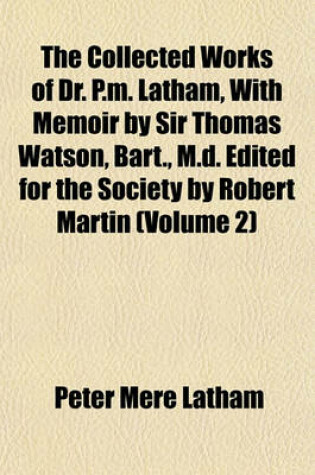 The Collected Works of Dr. P.m. Latham, With Memoir by Sir Thomas Watson, Bart., M.d. Edited for the Society by Robert Martin (Volume 2)

Peter Mere Latham